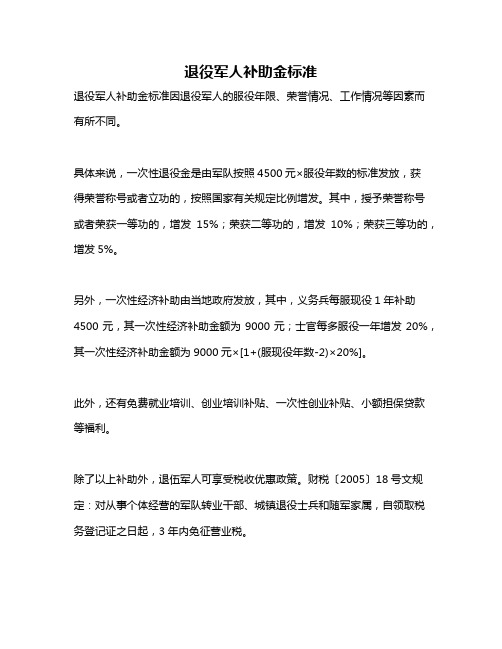 退役军人补助金标准

退役军人补助金标准因退役军人的服役年限、荣誉情况、工作情况等因素而有所不同。

具体来说，一次性退役金是由军队按照 4500 元×服役年数的标准发放，获得荣誉称号或者立功的，按照国家有关规定比例增发。其中，授予荣誉称号或者荣获一等功的，增发 15%；荣获二等功的，增发 10%；荣获三等功的，增发 5%。

另外，一次性经济补助由当地政府发放，其中，义务兵每服现役 1 年补助 4500 元，其一次性经济补助金额为 9000 元；士官每多服役一年增发 20%，其一次性经济补助金额为 9000 元×[1+(服现役年数-2)×20%]。

此外，还有免费就业培训、创业培训补贴、一次性创业补贴、小额担保贷款等福利。

除了以上补助外，退伍军人可享受税收优惠政策。财税〔2005〕18 号文规定：对从事个体经营的军队转业干部、城镇退役士兵和随军家属，自领取税务登记证之日起，3 年内免征营业税。